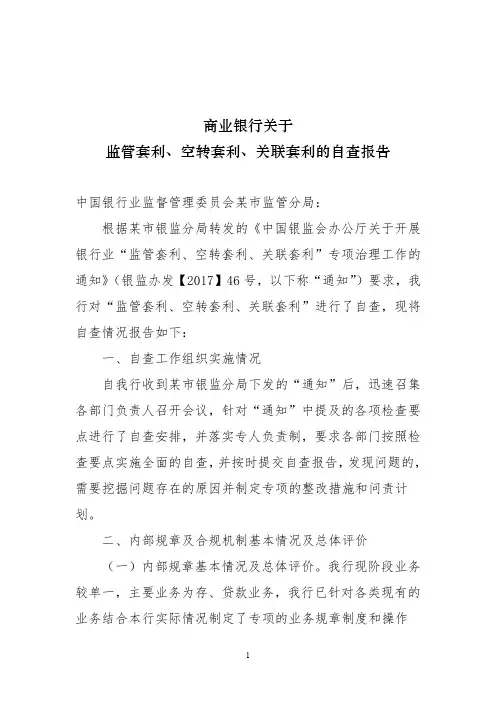 商业银行关于
监管套利、空转套利、关联套利的自查报告

中国银行业监督管理委员会某市监管分局：

根据某市银监分局转发的《中国银监会办公厅关于开展银行业“监管套利、空转套利、关联套利”专项治理工作的通知》（银监办发【2017】46号，以下称“通知”）要求，我行对“监管套利、空转套利、关联套利”进行了自查，现将自查情况报告如下：

一、自查工作组织实施情况

自我行收到某市银监分局下发的“通知”后，迅速召集各部门负责人召开会议，针对“通知”中提及的各项检查要点进行了自查安排，并落实专人负责制，要求各部门按照检查要点实施全面的自查，并按时提交自查报告，发现问题的，需要挖掘问题存在的原因并制定专项的整改措施和问责计划。

二、内部规章及合规机制基本情况及总体评价

（一）内部规章基本情况及总体评价。我行现阶段业务较单一，主要业务为存、贷款业务，我行已针对各类现有的业务结合本行实际情况制定了专项的业务规章制度和操作

1